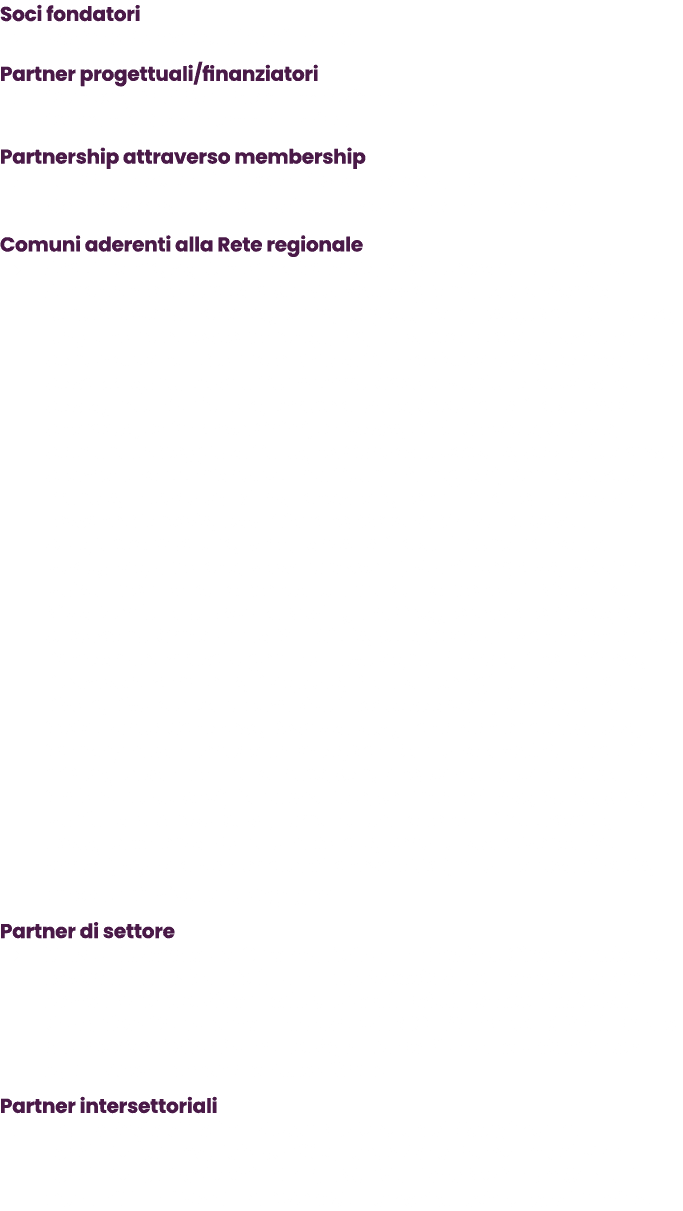 Soci fondatori

Partner progettuali/finanziatori

Partnership attraverso membership

Comuni aderenti alla Rete regionale

Partner di settore

Partner intersettoriali